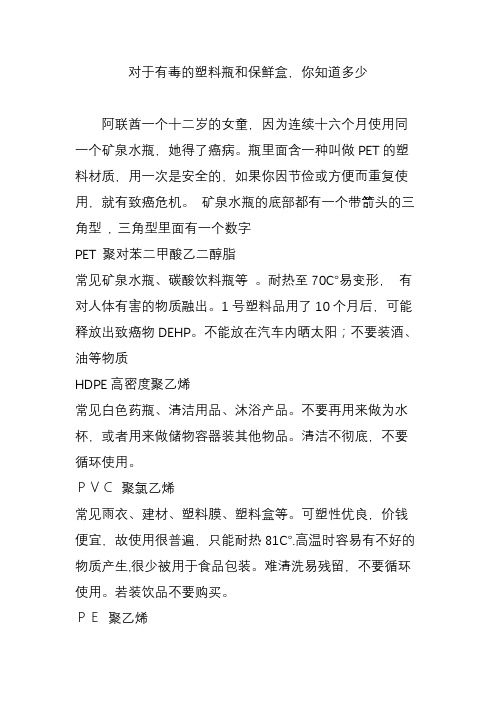 对于有毒的塑料瓶和保鲜盒，你知道多少

阿联酋一个十二岁的女童，因为连续十六个月使用同一个矿泉水瓶，她得了癌病。瓶里面含一种叫做 PET 的塑料材质，用一次是安全的，如果你因节俭或方便而重复使用，就有致癌危机。 矿泉水瓶的底部都有一个带箭头的三角型，三角型里面有一个数字
PET 聚对苯二甲酸乙二醇脂
常见矿泉水瓶、碳酸饮料瓶等 。耐热至 70C°易变形， 有对人体有害的物质融出。1 号塑料品用了 10 个月后，可能释放出致癌物 DEHP。不能放在汽车内晒太阳；不要装酒、油等物质
HDPE 高密度聚乙烯
常见白色药瓶、清洁用品、沐浴产品。不要再用来做为水杯，或者用来做储物容器装其他物品。清洁不彻底，不要循环使用。
ＰＶＣ 聚氯乙烯
常见雨衣、建材、塑料膜、塑料盒等。可塑性优良，价钱便宜，故使用很普遍，只能耐热 81C°.高温时容易有不好的物质产生,很少被用于食品包装。难清洗易残留，不要循环使用。若装饮品不要购买。
ＰＥ 聚乙烯